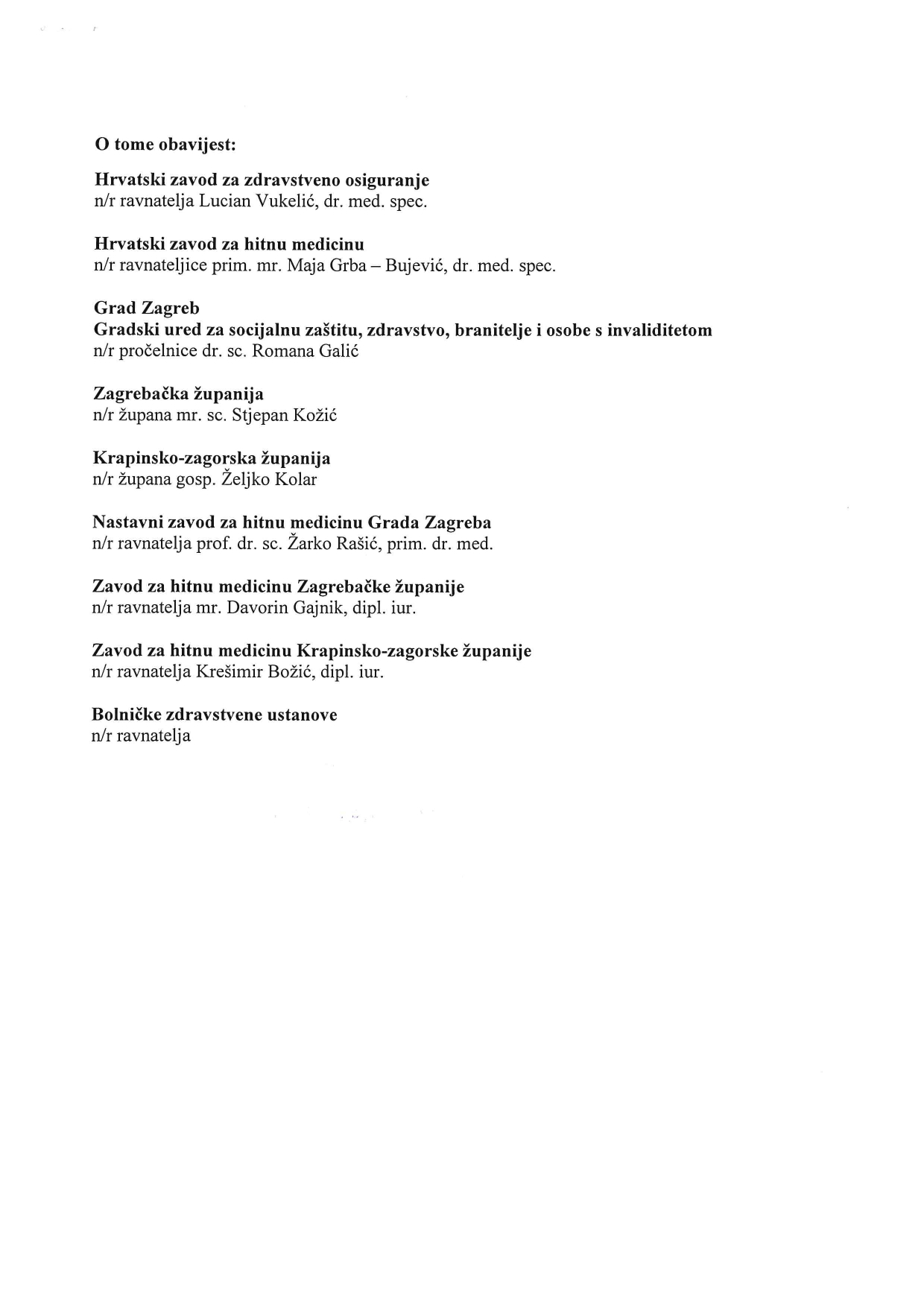 O tome obavijest:

Hrvatski zavod za zdravstveno osiguranje
n/r ravnatelja Lucian Vukelić, dr. med. spec.

Hrvatski zavod za hitnu medicinu
n/r ravnateljice prim. mr. Maja Grba – Bujević, dr. med. spec.

Grad Zagreb
Gradski ured za socijalnu zaštitu, zdravstvo, branitelje i osobe s invaliditetom
n/r pročelnice dr. sc. Romana Galić

Zagrebačka županija
n/r župana mr. sc. Stjepan Kožić

Krapinsko-zagorska županija
n/r župana gosp. Željko Kolar

Nastavni zavod za hitnu medicinu Grada Zagreba
n/r ravnatelja prof. dr. sc. Žarko Rašić, prim. dr. med.

Zavod za hitnu medicinu Zagrebačke županije
n/r ravnatelja mr. Davorin Gajnik, dipl. iur.

Zavod za hitnu medicinu Krapinsko-zagorske županije
n/r ravnatelja Krešimir Božić, dipl. iur.

Bolničke zdravstvene ustanove
n/r ravnatelja